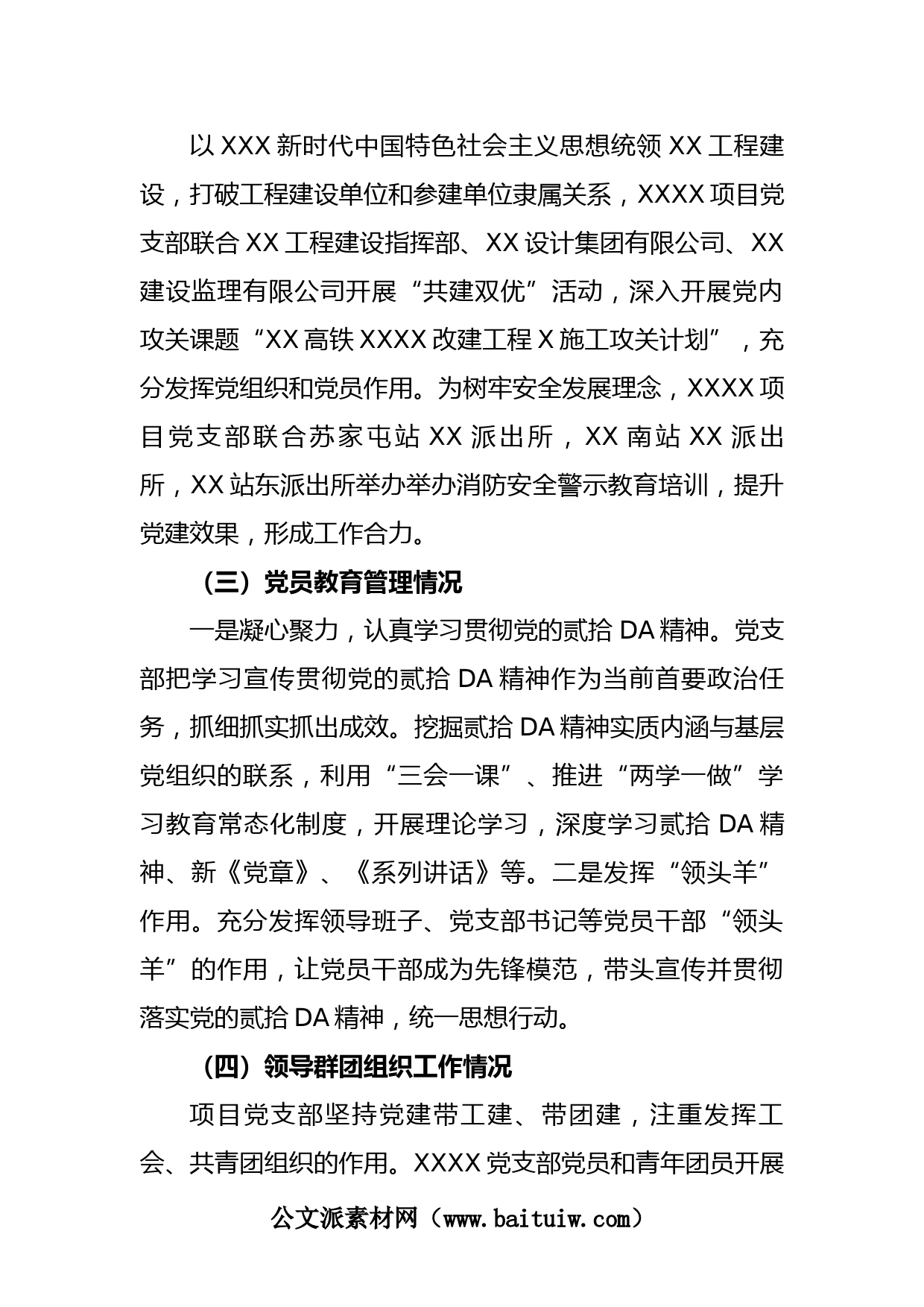 以 XXX 新时代中国特色社会主义思想统领 XX 工程建设，打破工程建设单位和参建单位隶属关系，XXXX 项目党支部联合 XX 工程建设指挥部、XX 设计集团有限公司、XX 建设监理有限公司开展“共建双优”活动，深入开展党内攻关课题“XX 高铁 XXXX 改建工程 X 施工攻关计划”，充分发挥党组织和党员作用。为树牢安全发展理念，XXXX 项目党支部联合苏家屯站 XX 派出所，XX 南站 XX 派出所，XX 站东派出所举办举办消防安全警示教育培训，提升党建效果，形成工作合力。

（三）党员教育管理情况

一是凝心聚力，认真学习贯彻党的贰拾 DA 精神。党支部把学习宣传贯彻党的贰拾 DA 精神作为当前首要政治任务，抓细抓实抓出成效。挖掘贰拾 DA 精神实质内涵与基层党组织的联系，利用“三会一课”、推进“两学一做”学习教育常态化制度，开展理论学习，深度学习贰拾 DA 精神、新《党章》、《系列讲话》等。二是发挥“领头羊”作用。充分发挥领导班子、党支部书记等党员干部“领头羊”的作用，让党员干部成为先锋模范，带头宣传并贯彻落实党的贰拾 DA 精神，统一思想行动。

（四）领导群团组织工作情况

项目党支部坚持党建带工建、带团建，注重发挥工会、共青团组织的作用。XXXX 党支部党员和青年团员开展

公文派素材网（www.baituiw.com）